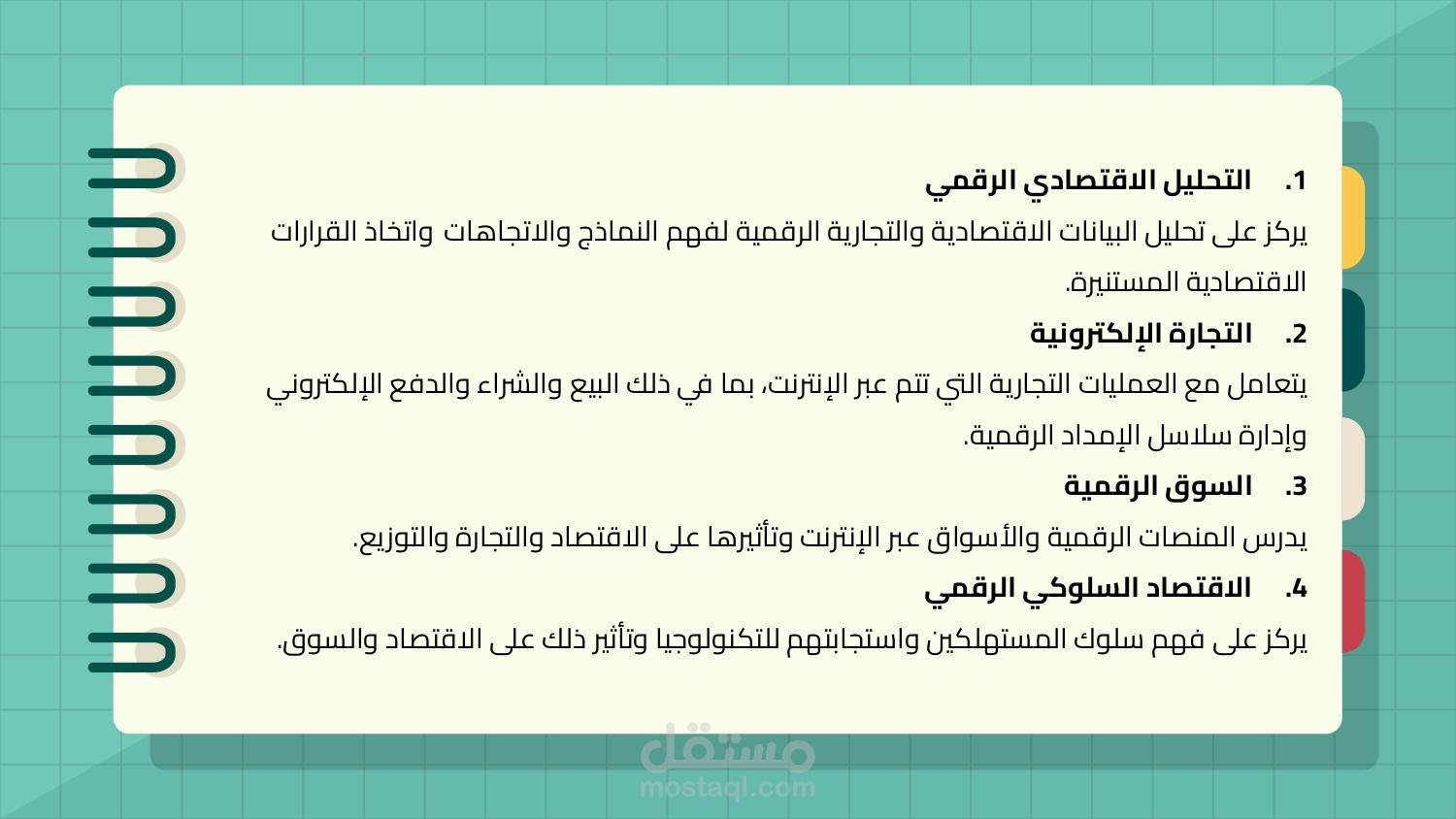 1. التحليل الاقتصادي الرقمي

يركز على تحليل البيانات الاقتصادية والتجارية الرقمية لفهم النماذج والاتجاهات واتخاذ القرارات الاقتصادية المستنيرة.

2. التجارة الإلكترونية

يتعامل مع العمليات التجارية التي تتم عبر الإنترنت، بما في ذلك البيع والشراء والدفع الإلكتروني وإدارة سلاسل الإمداد الرقمية.

3. السوق الرقمية

يدرس المنصات الرقمية والأسواق عبر الإنترنت وتأثيرها على الاقتصاد والتجارة والتوزيع.

4. الاقتصاد السلوكي الرقمي

يركز على فهم سلوك المستهلكين واستجابتهم للتكنولوجيا وتأثير ذلك على الاقتصاد والسوق.

مستقل
mostaql.com